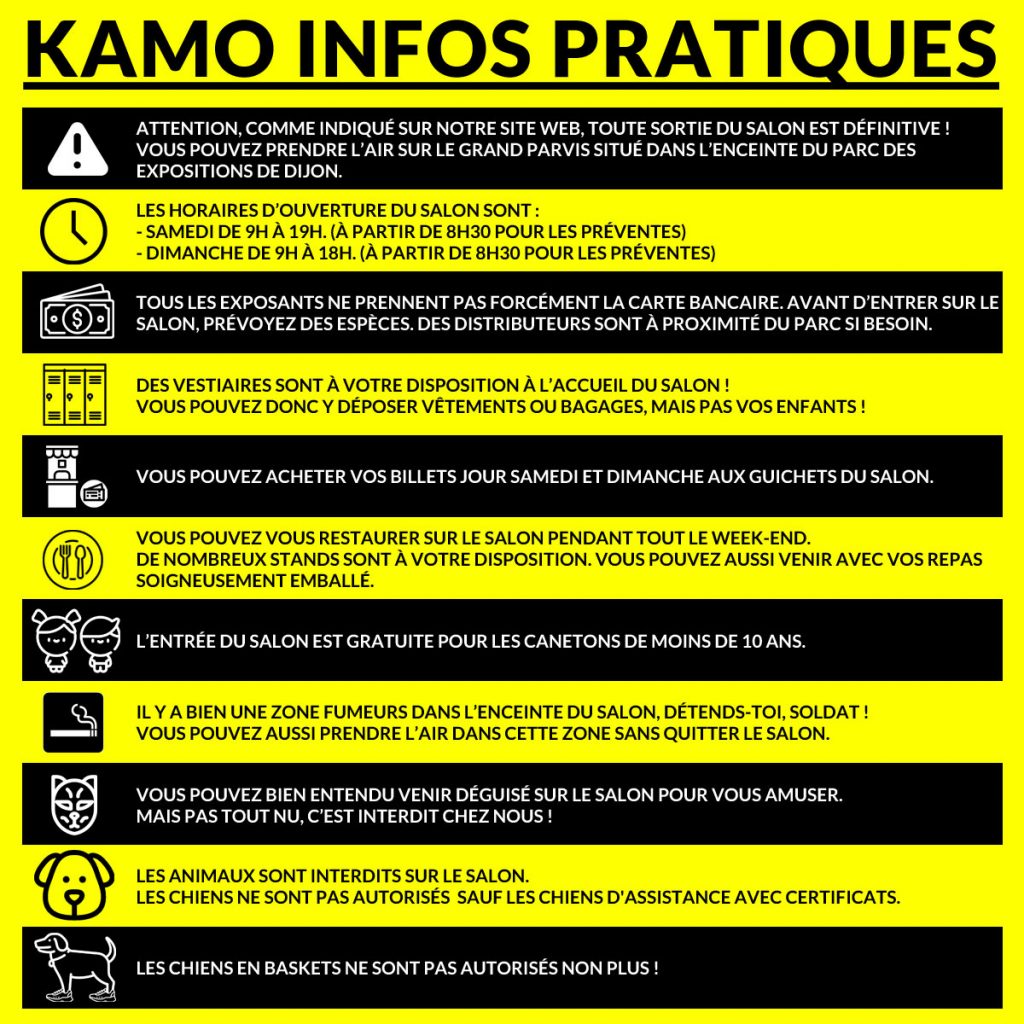 KAMO INFOS PRATIQUES

ATTENTION, COMME INDIQUÉ SUR NOTRE SITE WEB, TOUTE SORTIE DU SALON EST DÉFINITIVE !
VOUS POUVEZ PRENDRE L'AIR SUR LE GRAND PARVIS SITUÉ DANS L'ENCEINTE DU PARC DES EXPOSITIONS DE DIJON.

LES HORAIRES D'OUVERTURE DU SALON SONT :
- SAMEDI DE 9H À 19H. (À PARTIR DE 8H30 POUR LES PRÉVENTES)
- DIMANCHE DE 9H À 18H. (À PARTIR DE 8H30 POUR LES PRÉVENTES)

TOUS LES EXPOSANTS NE PRENNENT PAS FORCÉMENT LA CARTE BANCAIRE. AVANT D'ENTRER SUR LE SALON, PRÉVOYEZ DES ESPÈCES. DES DISTRIBUTEURS SONT À PROXIMITÉ DU PARC SI BESOIN.

DES VESTIAIRES SONT À VOTRE DISPOSITION À L'ACCUEIL DU SALON !
VOUS POUVEZ DONC Y DÉPOSER VÊTEMENTS OU BAGAGES, MAIS PAS VOS ENFANTS !

VOUS POUVEZ ACHETER VOS BILLETS JOUR SAMEDI ET DIMANCHE AUX GUICHETS DU SALON.

VOUS POUVEZ VOUS RESTAURER SUR LE SALON PENDANT TOUT LE WEEK-END.
DE NOMBREUX STANDS SONT À VOTRE DISPOSITION. VOUS POUVEZ AUSSI VENIR AVEC VOS REPAS SOIGNEUSEMENT EMBALLÉ.

L'ENTRÉE DU SALON EST GRATUITE POUR LES CANETONS DE MOINS DE 10 ANS.

IL Y A BIEN UNE ZONE FUMEURS DANS L'ENCEINTE DU SALON, DÉTENDS-TOI, SOLDAT !
VOUS POUVEZ AUSSI PRENDRE L'AIR DANS CETTE ZONE SANS QUITTER LE SALON.

VOUS POUVEZ BIEN ENTENDU VENIR DÉGUISÉ SUR LE SALON POUR VOUS AMUSER.
MAIS PAS TOUT NU, C'EST INTERDIT CHEZ NOUS !

LES ANIMAUX SONT INTERDITS SUR LE SALON.
LES CHIENS NE SONT PAS AUTORISÉS SAUF LES CHIENS D'ASSISTANCE AVEC CERTIFICATS.

LES CHIENS EN BASKETS NE SONT PAS AUTORISÉS NON PLUS !